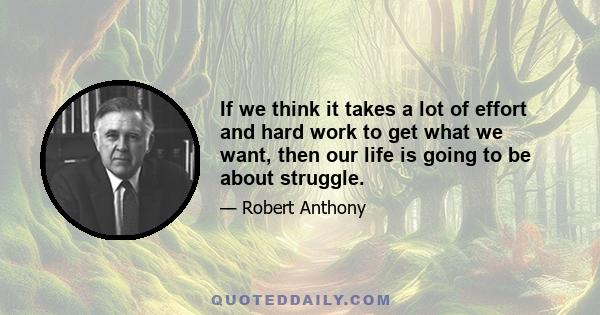 If we think it takes a lot of effort and hard work to get what we want, then our life is going to be about struggle.

— Robert Anthony

QUOTEDDAILY.COM